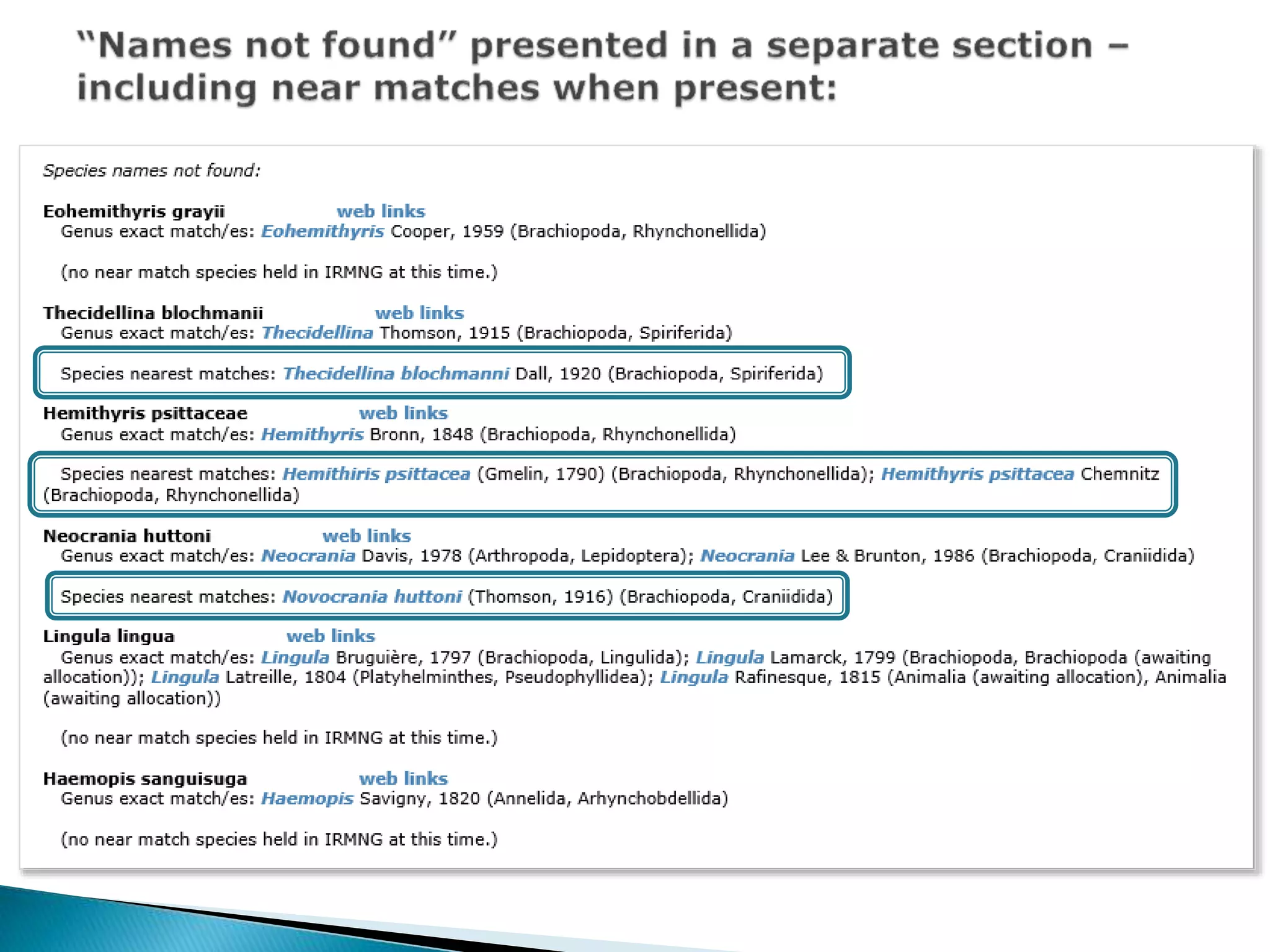 "Names not found" presented in a separate section – including near matches when present:

Species names not found:

Eohemithyris grayii web links
Genus exact match/es: Eohemithyris Cooper, 1959 (Brachiopoda, Rhynchonellida)

(no near match species held in IRMNG at this time.)

Thecidellina blochmanii web links
Genus exact match/es: Thecidellina Thomson, 1915 (Brachiopoda, Spiriferida)

Species nearest matches: Thecidellina blochmanni Dall, 1920 (Brachiopoda, Spiriferida)

Hemithyris psittaceae web links
Genus exact match/es: Hemithyris Bronn, 1848 (Brachiopoda, Rhynchonellida)

Species nearest matches: Hemithiris psittacea (Gmelin, 1790) (Brachiopoda, Rhynchonellida); Hemithyris psittacea Chemnitz (Brachiopoda, Rhynchonellida)

Neocrania huttoni web links
Genus exact match/es: Neocrania Davis, 1978 (Arthropoda, Lepidoptera); Neocrania Lee & Brunton, 1986 (Brachiopoda, Craniidida)

Species nearest matches: Novocrania huttoni (Thomson, 1916) (Brachiopoda, Craniidida)

Lingula lingua web links
Genus exact match/es: Lingula Bruguière, 1797 (Brachiopoda, Lingulida); Lingula Lamarck, 1799 (Brachiopoda, Brachiopoda (awaiting allocation)); Lingula Latreille, 1804 (Platyhelminthes, Pseudophyllidea); Lingula Rafinesque, 1815 (Animalia (awaiting allocation), Animalia (awaiting allocation))

(no near match species held in IRMNG at this time.)

Haemopis sanguisuga web links
Genus exact match/es: Haemopis Savigny, 1820 (Annelida, Arhynchobdellida)

(no near match species held in IRMNG at this time.)